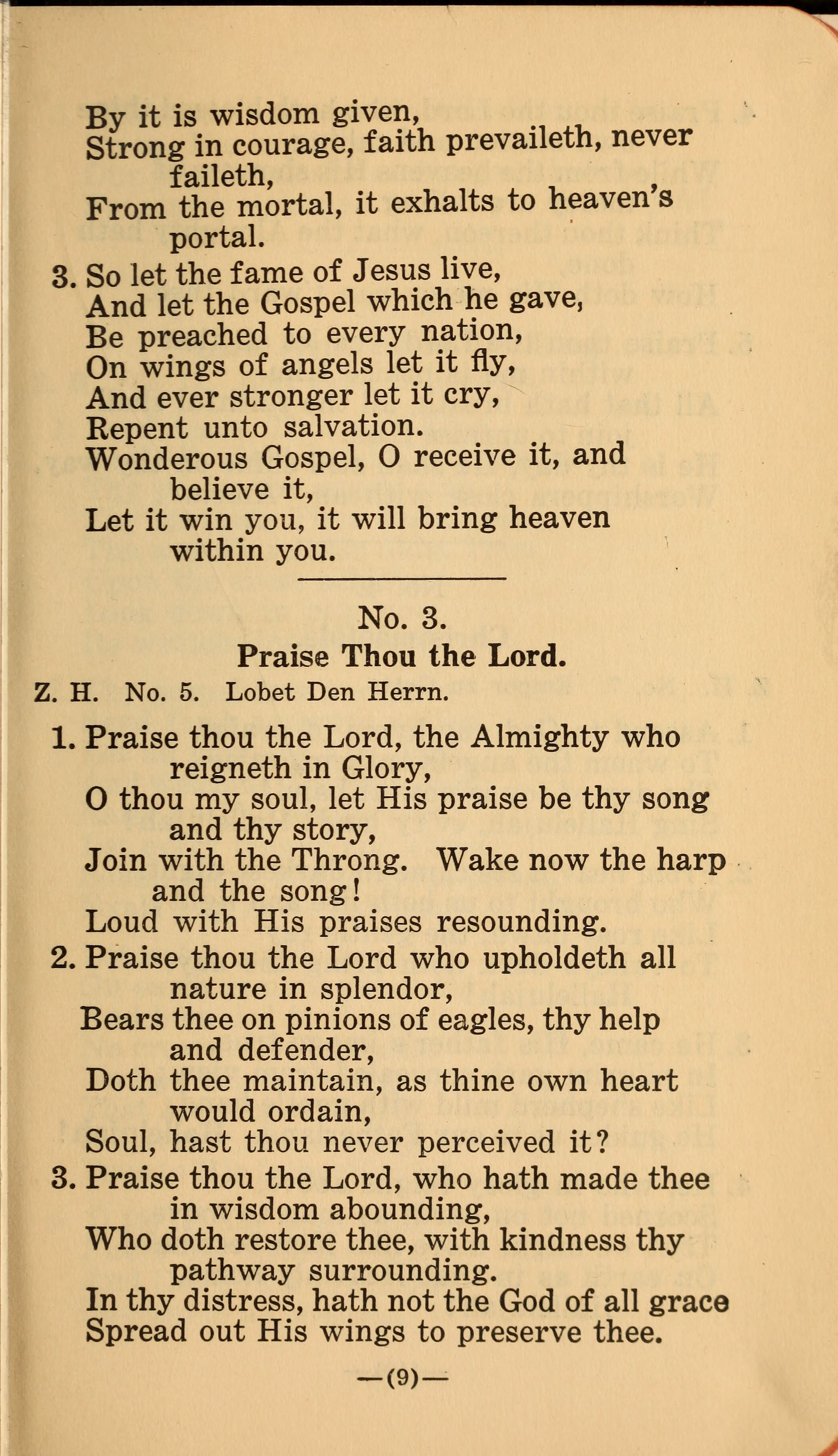 By it is wisdom given,
Strong in courage, faith prevaileth, never faileth,
From the mortal, it exhalts to heaven's portal.

3. So let the fame of Jesus live,
And let the Gospel which he gave,
Be preached to every nation,
On wings of angels let it fly,
And ever stronger let it cry,
Repent unto salvation.
Wonderous Gospel, O receive it, and believe it,
Let it win you, it will bring heaven within you.

No. 3.

Praise Thou the Lord.

Z. H. No. 5. Lobet Den Herrn.

1. Praise thou the Lord, the Almighty who reigneth in Glory,
O thou my soul, let His praise be thy song and thy story,
Join with the Throng. Wake now the harp and the song!
Loud with His praises resounding.

2. Praise thou the Lord who upholdeth all nature in splendor,
Bears thee on pinions of eagles, thy help and defender,
Doth thee maintain, as thine own heart would ordain,
Soul, hast thou never perceived it?

3. Praise thou the Lord, who hath made thee in wisdom abounding,
Who doth restore thee, with kindness thy pathway surrounding.
In thy distress, hath not the God of all grace
Spread out His wings to preserve thee.

—(9)—